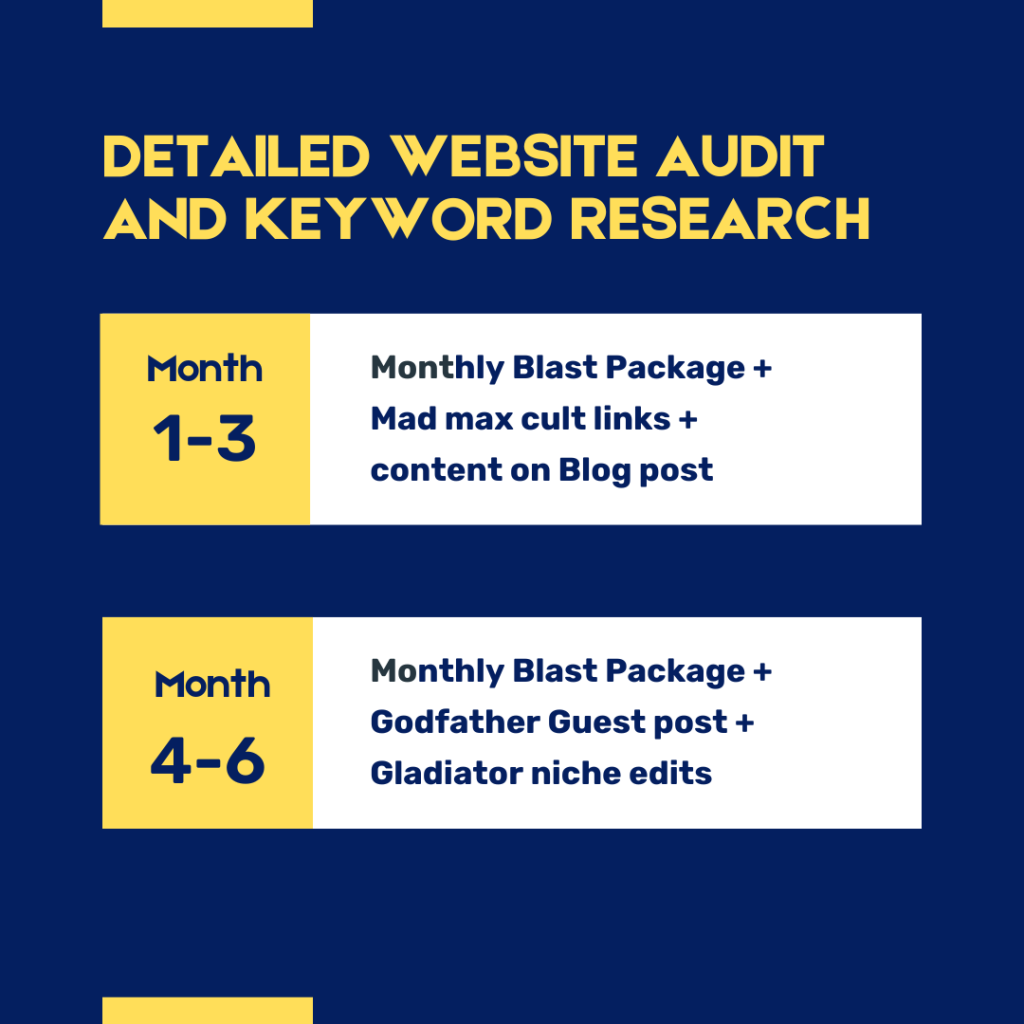 DETAILED WEBSITE AUDIT AND KEYWORD RESEARCH

Month
1-3

Monthly Blast Package + Mad max cult links + content on Blog post

Month
4-6

Monthly Blast Package + Godfather Guest post + Gladiator niche edits